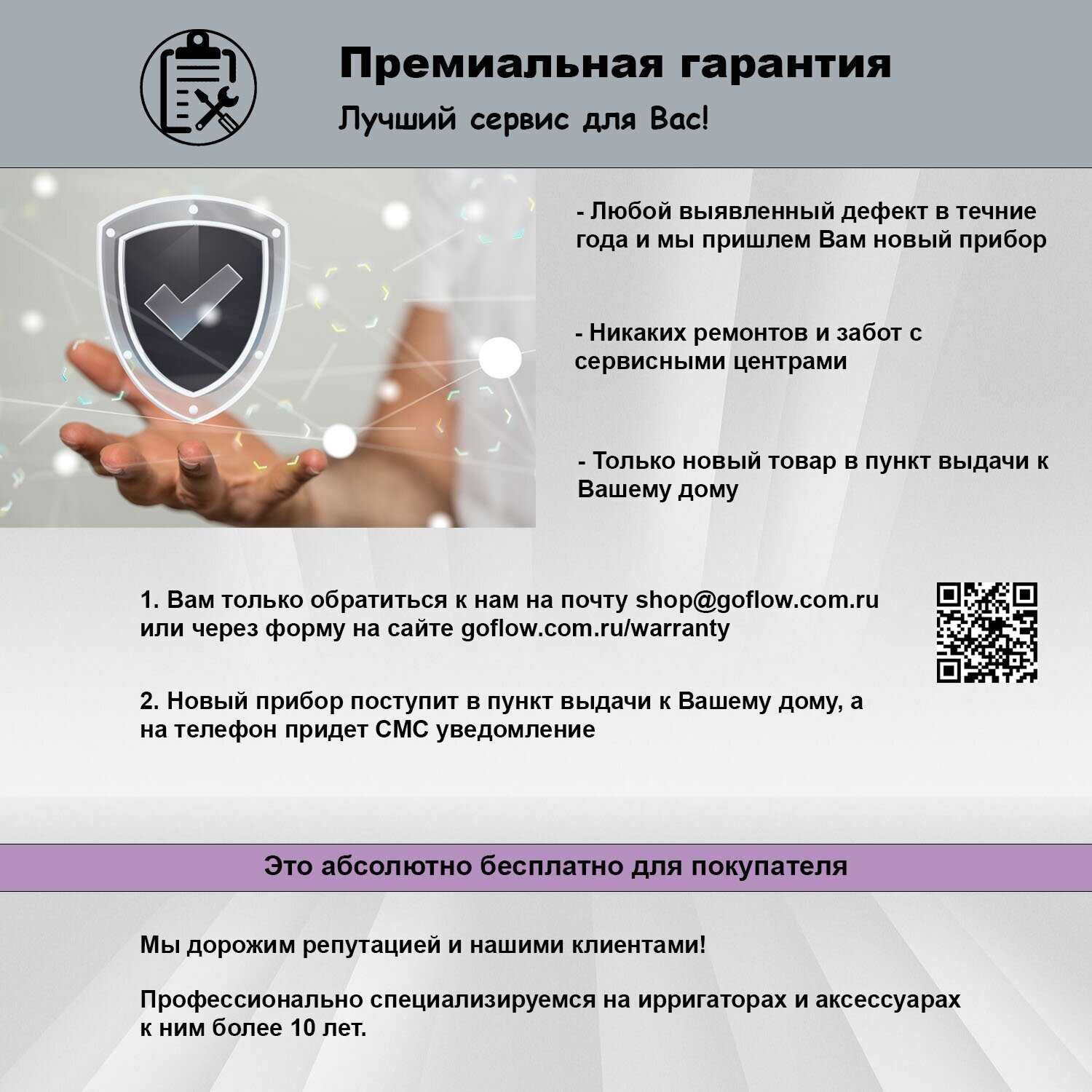 Премиальная гарантия

Лучший сервис для Вас!

- Любой выявленный дефект в течние года и мы пришлем Вам новый прибор

- Никаких ремонтов и забот с сервисными центрами

- Только новый товар в пункт выдачи к Вашему дому

1. Вам только обратиться к нам на почту shop@goflow.com.ru или через форму на сайте goflow.com.ru/warranty

2. Новый прибор поступит в пункт выдачи к Вашему дому, а на телефон придет СМС уведомление

Это абсолютно бесплатно для покупателя

Мы дорожим репутацией и нашими клиентами!

Профессионально специализируемся на ирригаторах и аксессуарах к ним более 10 лет.